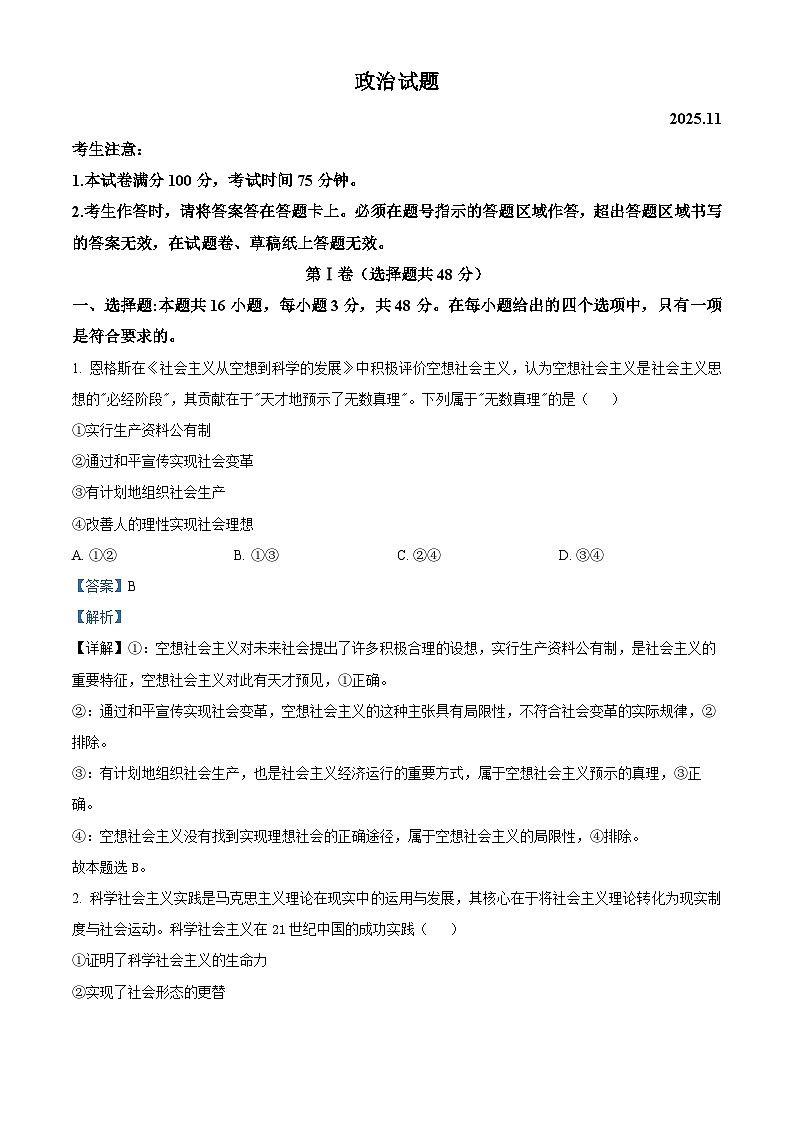 政治试题

2025.11

考生注意：

1.本试卷满分 100 分，考试时间 75 分钟。

2.考生作答时，请将答案答在答题卡上。必须在题号指示的答题区域作答，超出答题区域书写的答案无效，在试题卷、草稿纸上答题无效。

第Ⅰ卷（选择题共 48 分）

一、选择题:本题共 16 小题，每小题 3 分，共 48 分。在每小题给出的四个选项中，只有一项是符合要求的。

1. 恩格斯在《社会主义从空想到科学的发展》中积极评价空想社会主义，认为空想社会主义是社会主义思想的"必经阶段"，其贡献在于"天才地预示了无数真理"。下列属于"无数真理"的是（　）

①实行生产资料公有制

②通过和平宣传实现社会变革

③有计划地组织社会生产

④改善人的理性实现社会理想

A. ①②　　B. ①③　　C. ②④　　D. ③④

【答案】B

【解析】

【详解】①：空想社会主义对未来社会提出了许多积极合理的设想，实行生产资料公有制，是社会主义的重要特征，空想社会主义对此有天才预见，①正确。

②：通过和平宣传实现社会变革，空想社会主义的这种主张具有局限性，不符合社会变革的实际规律，②排除。

③：有计划地组织社会生产，也是社会主义经济运行的重要方式，属于空想社会主义预示的真理，③正确。

④：空想社会主义没有找到实现理想社会的正确途径，属于空想社会主义的局限性，④排除。

故本题选 B。

2. 科学社会主义实践是马克思主义理论在现实中的运用与发展，其核心在于将社会主义理论转化为现实制度与社会运动。科学社会主义在 21 世纪中国的成功实践（　）

①证明了科学社会主义的生命力

②实现了社会形态的更替